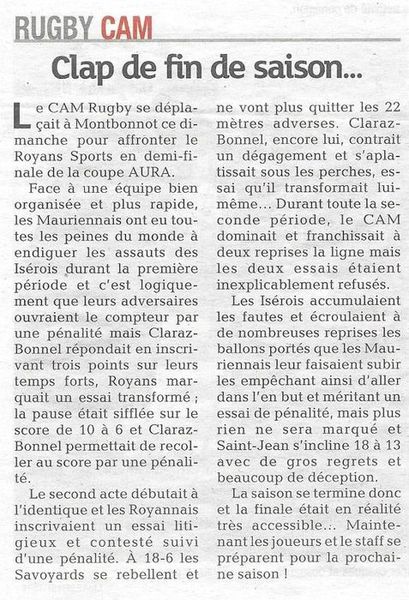 RUGBY CAM

Clap de fin de saison...

Le CAM Rugby se déplaçait à Montbonnot ce dimanche pour affronter le Royans Sports en demi-finale de la coupe AURA.

Face à une équipe bien organisée et plus rapide, les Mauriennais ont eu toutes les peines du monde à endiguer les assauts des Isérois durant la première période et c'est logiquement que leurs adversaires ouvraient le compteur par une pénalité mais Claraz-Bonnel répondait en inscrivant trois points sur leurs temps forts, Royans marquait un essai transformé ; la pause était sifflée sur le score de 10 à 6 et Claraz-Bonnel permettait de recoller au score par une pénalité.

Le second acte débutait à l'identique et les Royannais inscrivaient un essai litigieux et contesté suivi d'une pénalité. À 18-6 les Savoyards se rebellent et ne vont plus quitter les 22 mètres adverses. Claraz-Bonnel, encore lui, contrait un dégagement et s'aplatissait sous les perches, essai qu'il transformait lui-même... Durant toute la seconde période, le CAM dominait et franchissait à deux reprises la ligne mais les deux essais étaient inexplicablement refusés.

Les Isérois accumulaient les fautes et écroulaient à de nombreuses reprises les ballons portés que les Mauriennais leur faisaient subir les empêchant ainsi d'aller dans l'en but et méritant un essai de pénalité, mais plus rien ne sera marqué et Saint-Jean s'incline 18 à 13 avec de gros regrets et beaucoup de déception.

La saison se termine donc et la finale était en réalité très accessible... Maintenant les joueurs et le staff se préparent pour la prochaine saison !